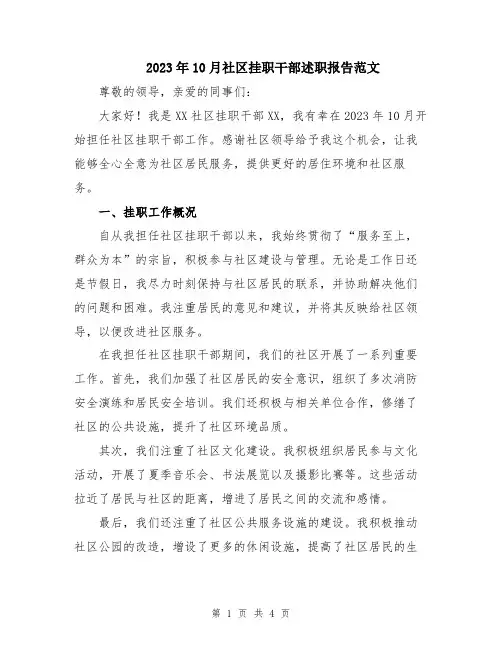 2023年10月社区挂职干部述职报告范文

尊敬的领导，亲爱的同事们：

大家好！我是XX社区挂职干部XX，我有幸在2023年10月开始担任社区挂职干部工作。感谢社区领导给予我这个机会，让我能够全心全意为社区居民服务，提供更好的居住环境和社区服务。

一、挂职工作概况

自从我担任社区挂职干部以来，我始终贯彻了“服务至上，群众为本”的宗旨，积极参与社区建设与管理。无论是工作日还是节假日，我尽力时刻保持与社区居民的联系，并协助解决他们的问题和困难。我注重居民的意见和建议，并将其反映给社区领导，以便改进社区服务。

在我担任社区挂职干部期间，我们的社区开展了一系列重要工作。首先，我们加强了社区居民的安全意识，组织了多次消防安全演练和居民安全培训。我们还积极与相关单位合作，修缮了社区的公共设施，提升了社区环境品质。

其次，我们注重了社区文化建设。我积极组织居民参与文化活动，开展了夏季音乐会、书法展览以及摄影比赛等。这些活动拉近了居民与社区的距离，增进了居民之间的交流和感情。

最后，我们还注重了社区公共服务设施的建设。我积极推动社区公园的改造，增设了更多的休闲设施，提高了社区居民的生

第 1 页 共 4 页